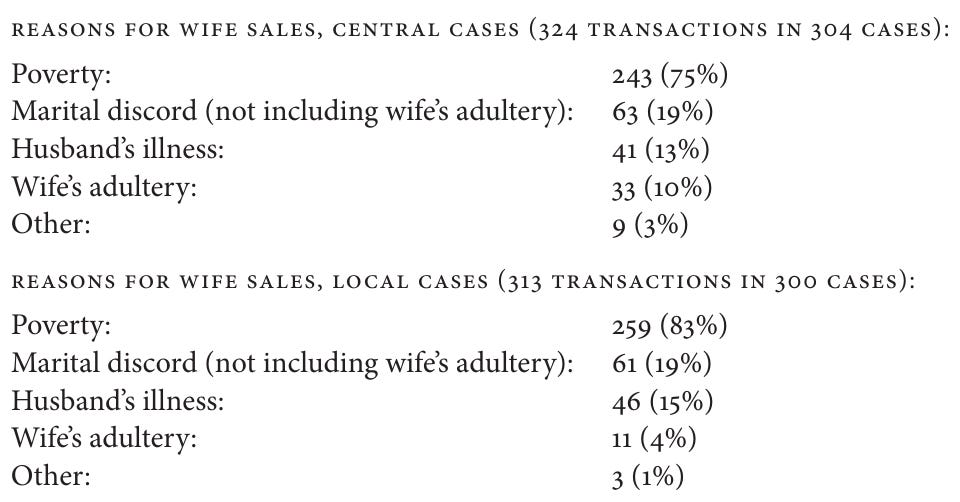 REASONS FOR WIFE SALES, CENTRAL CASES (324 TRANSACTIONS IN 304 CASES):

Poverty: 243 (75%)
Marital discord (not including wife's adultery): 63 (19%)
Husband's illness: 41 (13%)
Wife's adultery: 33 (10%)
Other: 9 (3%)

REASONS FOR WIFE SALES, LOCAL CASES (313 TRANSACTIONS IN 300 CASES):

Poverty: 259 (83%)
Marital discord (not including wife's adultery): 61 (19%)
Husband's illness: 46 (15%)
Wife's adultery: 11 (4%)
Other: 3 (1%)